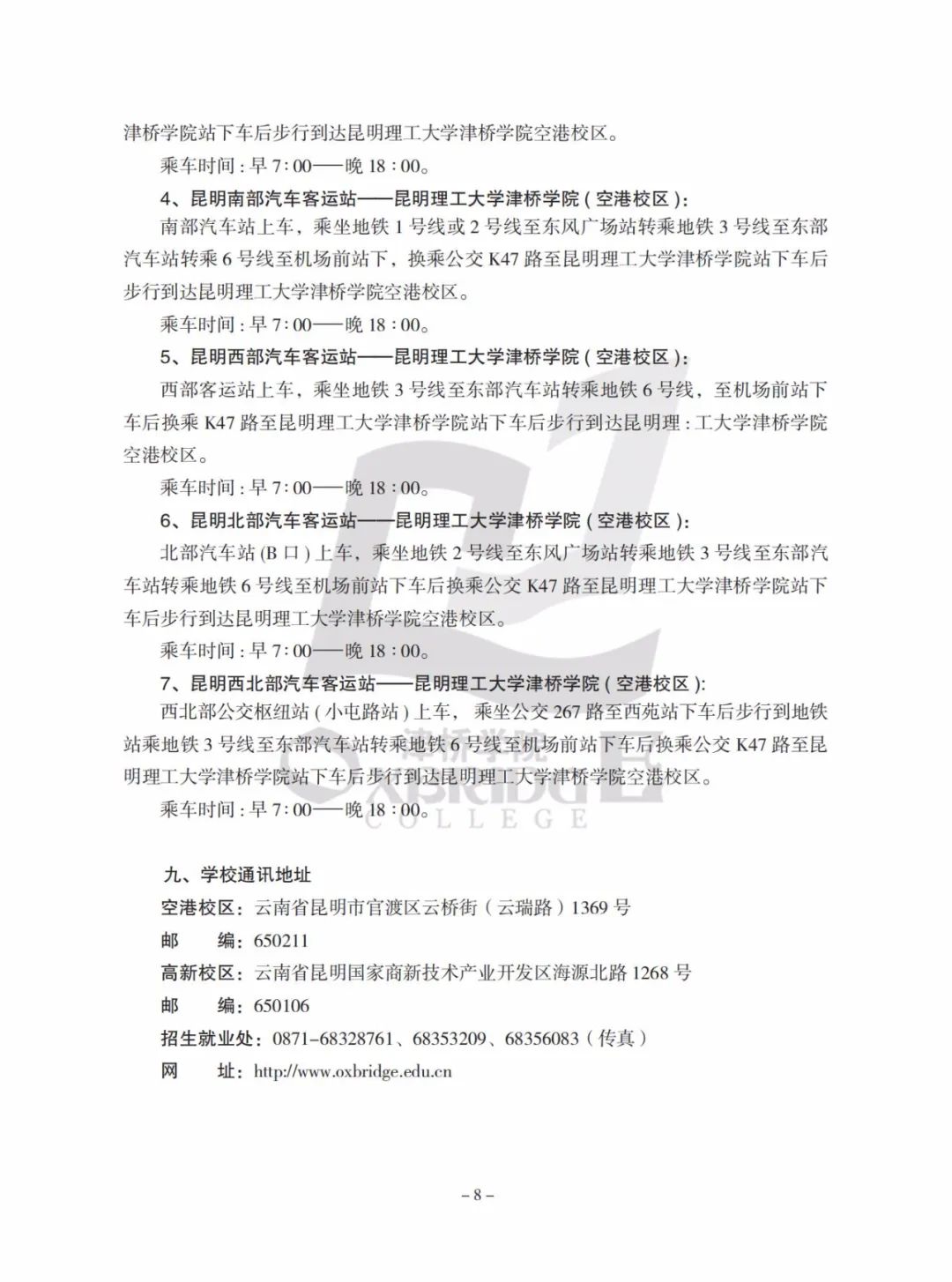 津桥学院站下车后步行到达昆明理工大学津桥学院空港校区。

乘车时间：早 7：00——晚 18：00。

4、昆明南部汽车客运站——昆明理工大学津桥学院（空港校区）：

南部汽车站上车，乘坐地铁 1 号线或 2 号线至东风广场站转乘地铁 3 号线至东部汽车站转乘 6 号线至机场前站下，换乘公交 K47 路至昆明理工大学津桥学院站下车后步行到达昆明理工大学津桥学院空港校区。

乘车时间：早 7：00——晚 18：00。

5、昆明西部汽车客运站——昆明理工大学津桥学院（空港校区）：

西部客运站上车，乘坐地铁 3 号线至东部汽车站转乘地铁 6 号线，至机场前站下车后换乘 K47 路至昆明理工大学津桥学院站下车后步行到达昆明理：工大学津桥学院空港校区。

乘车时间：早 7：00——晚 18：00。

6、昆明北部汽车客运站——昆明理工大学津桥学院（空港校区）：

北部汽车站（B 口）上车，乘坐地铁 2 号线至东风广场站转乘地铁 3 号线至东部汽车站转乘地铁 6 号线至机场前站下车后换乘公交 K47 路至昆明理工大学津桥学院站下车后步行到达昆明理工大学津桥学院空港校区。

乘车时间：早 7：00——晚 18：00。

7、昆明西北部汽车客运站——昆明理工大学津桥学院（空港校区）：

西北部公交枢纽站（小屯路站）上车，乘坐公交 267 路至西苑站下车后步行到地铁站乘地铁 3 号线至东部汽车站转乘地铁 6 号线至机场前站下车后换乘公交 K47 路至昆明理工大学津桥学院站下车后步行到达昆明理工大学津桥学院空港校区。

乘车时间：早 7：00——晚 18：00。

津桥学院 OXBRIDGE COLLEGE

九、学校通讯地址

空港校区：云南省昆明市官渡区云桥街（云瑞路）1369 号

邮　编：650211

高新校区：云南省昆明国家商新技术产业开发区海源北路 1268 号

邮　编：650106

招生就业处：0871-68328761、68353209、68356083（传真）

网　址：http://www.oxbridge.edu.cn

– 8 –